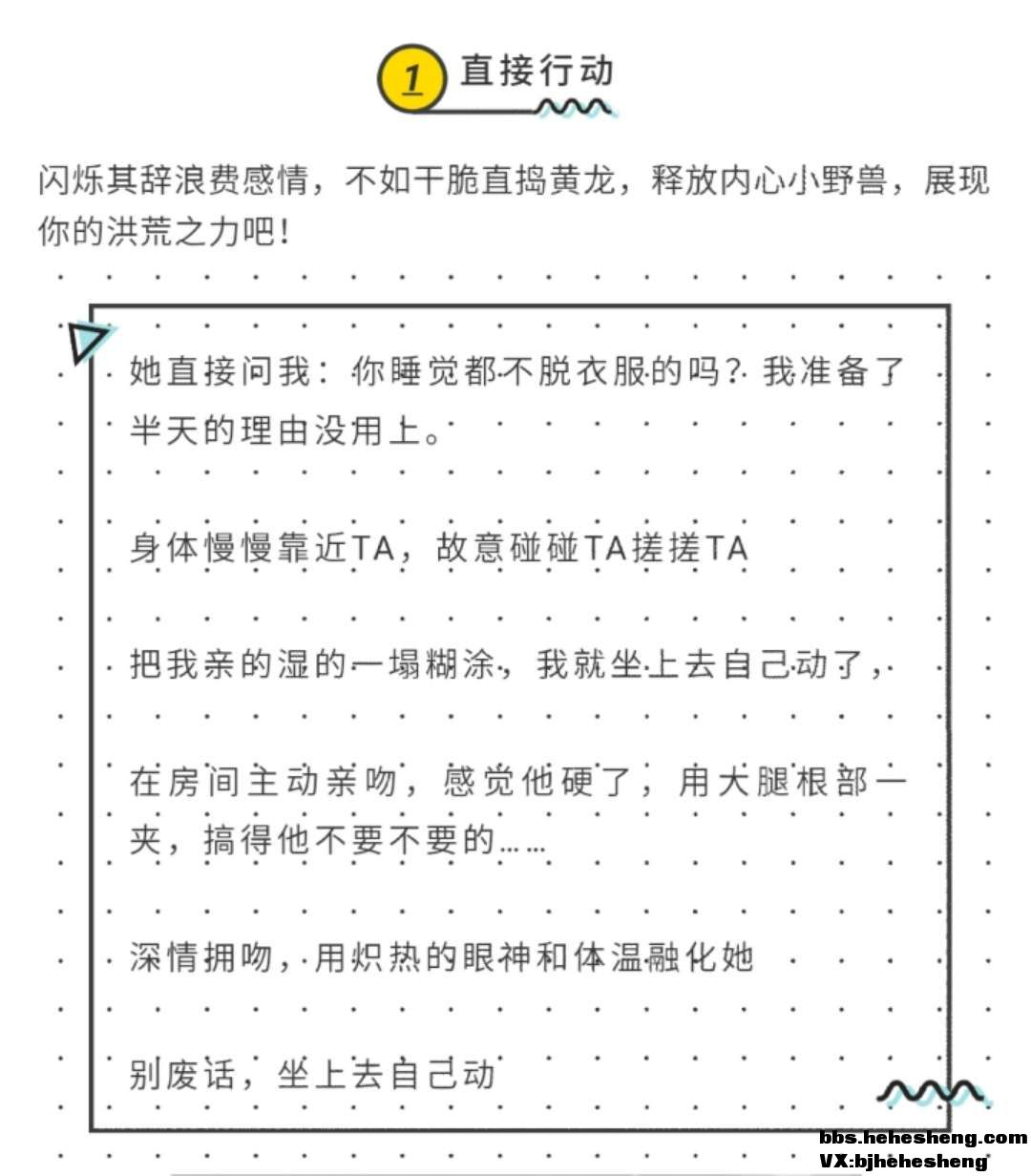 1 直接行动

闪烁其辞浪费感情，不如干脆直捣黄龙，释放内心小野兽，展现你的洪荒之力吧！

她直接问我：你睡觉都不脱衣服的吗？我准备了半天的理由没用上。

身体慢慢靠近TA，故意碰碰TA搓搓TA

把我亲的湿的一塌糊涂，我就坐上去自己动了，

在房间主动亲吻，感觉他硬了，用大腿根部一夹，搞得他不要不要的……

深情拥吻，用炽热的眼神和体温融化她

别废话，坐上去自己动

bbs.hehesheng.com
VX:bjhehesheng